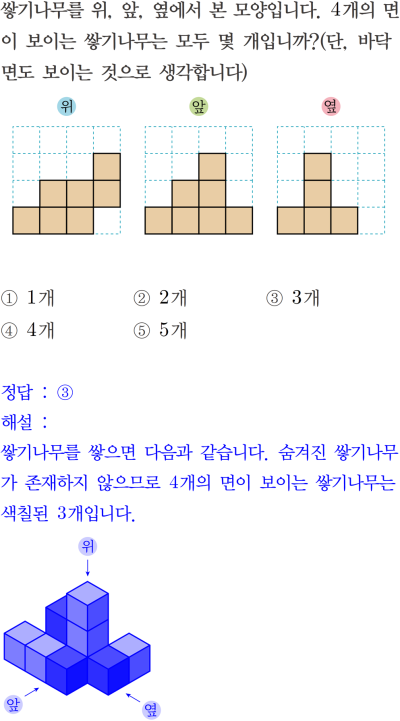 쌓기나무를 위, 앞, 옆에서 본 모양입니다. 4개의 면이 보이는 쌓기나무는 모두 몇 개입니까?(단, 바닥면도 보이는 것으로 생각합니다)

위

앞

옆

① 1개 ② 2개 ③ 3개
④ 4개 ⑤ 5개

정답 : ③
해설 :
쌓기나무를 쌓으면 다음과 같습니다. 숨겨진 쌓기나무가 존재하지 않으므로 4개의 면이 보이는 쌓기나무는 색칠된 3개입니다.

위

앞

옆